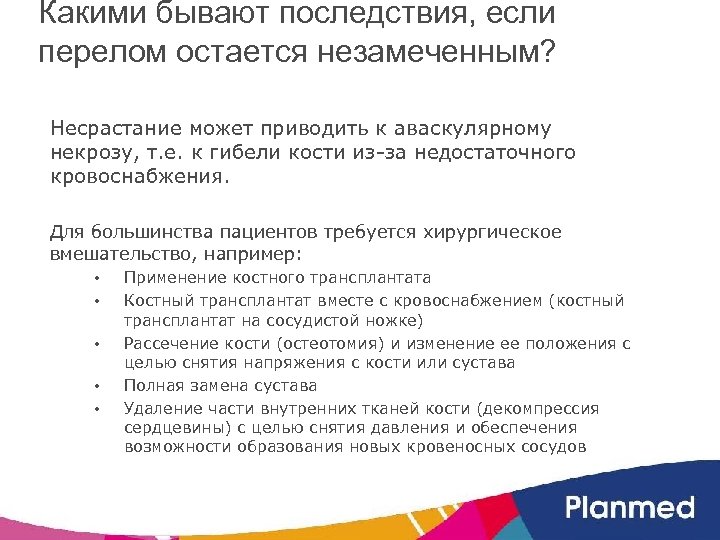 Какими бывают последствия, если перелом остается незамеченным?

Несрастание может приводить к аваскулярному некрозу, т.е. к гибели кости из-за недостаточного кровоснабжения.

Для большинства пациентов требуется хирургическое вмешательство, например:
• Применение костного трансплантата
• Костный трансплантат вместе с кровоснабжением (костный трансплантат на сосудистой ножке)
• Рассечение кости (остеотомия) и изменение ее положения с целью снятия напряжения с кости или сустава
• Полная замена сустава
• Удаление части внутренних тканей кости (декомпрессия сердцевины) с целью снятия давления и обеспечения возможности образования новых кровеносных сосудов

Planmed